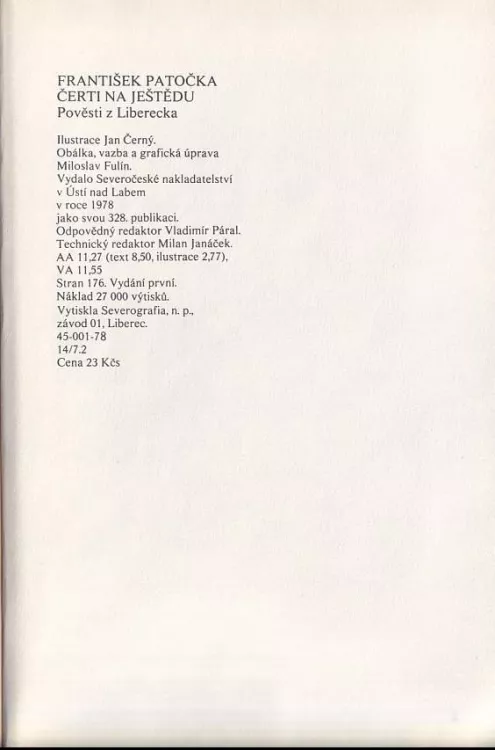 FRANTIŠEK PATOČKA
ČERTI NA JEŠTĚDU
Pověsti z Liberecka

Ilustrace Jan Černý.
Obálka, vazba a grafická úprava
Miloslav Fulín.
Vydalo Severočeské nakladatelství
v Ústí nad Labem
v roce 1978
jako svou 328. publikaci.
Odpovědný redaktor Vladimír Páral.
Technický redaktor Milan Janáček.
AA 11,27 (text 8,50, ilustrace 2,77),
VA 11,55
Stran 176. Vydání první.
Náklad 27 000 výtisků.
Vytiskla Severografia, n. p.,
závod 01, Liberec.
45-001-78
14/7.2
Cena 23 Kčs